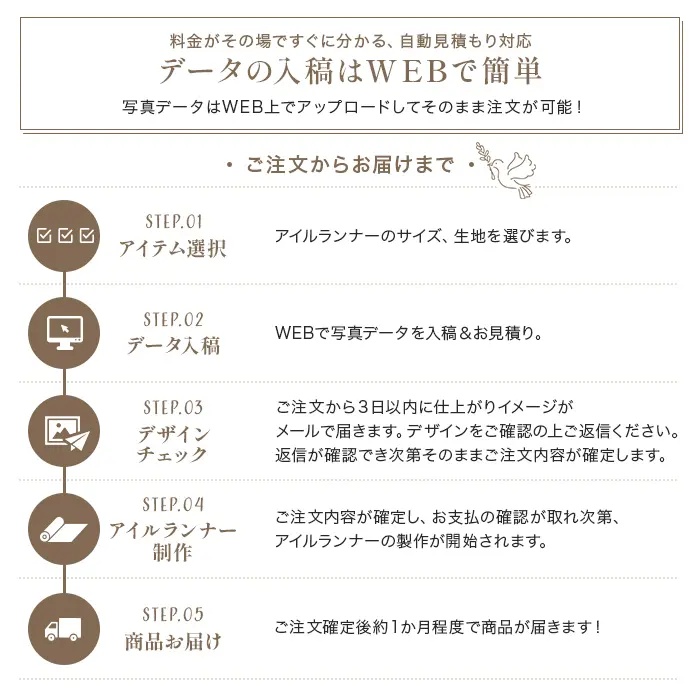 料金がその場ですぐに分かる、自動見積もり対応
データの入稿はWEBで簡単
写真データはWEB上でアップロードしてそのまま注文が可能！

・ご注文からお届けまで・

STEP.01
アイテム選択
アイルランナーのサイズ、生地を選びます。

STEP.02
データ入稿
WEBで写真データを入稿＆お見積り。

STEP.03
デザインチェック
ご注文から3日以内に仕上がりイメージがメールで届きます。デザインをご確認の上ご返信ください。返信が確認でき次第そのままご注文内容が確定します。

STEP.04
アイルランナー制作
ご注文内容が確定し、お支払の確認が取れ次第、アイルランナーの製作が開始されます。

STEP.05
商品お届け
ご注文確定後約1か月程度で商品が届きます！